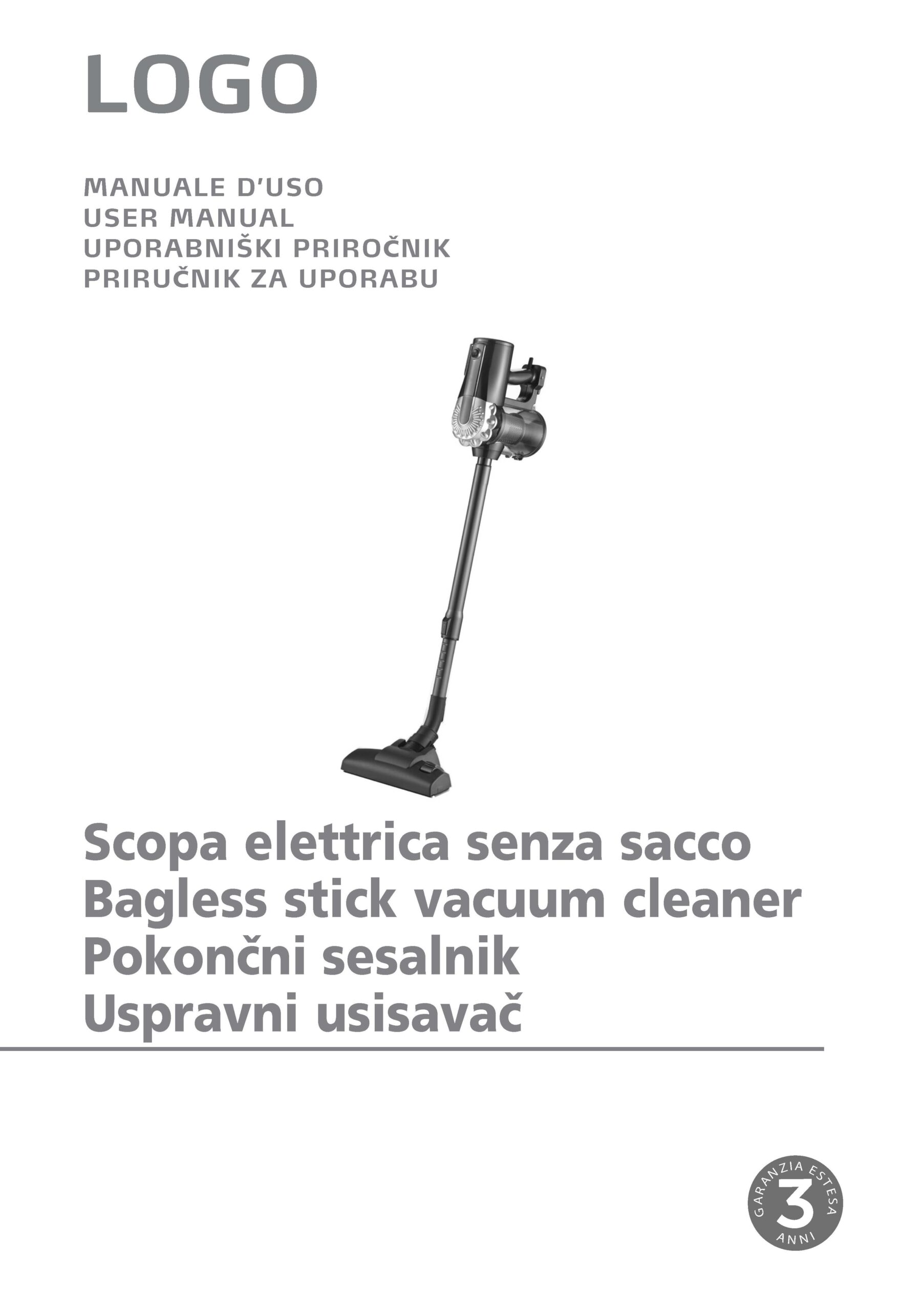 LOGO

MANUALE D'USO
USER MANUAL
UPORABNIŠKI PRIROČNIK
PRIRUČNIK ZA UPORABU

Scopa elettrica senza sacco
Bagless stick vacuum cleaner
Pokončni sesalnik
Uspravni usisavač

GARANZIA ESTESA
3
ANNI